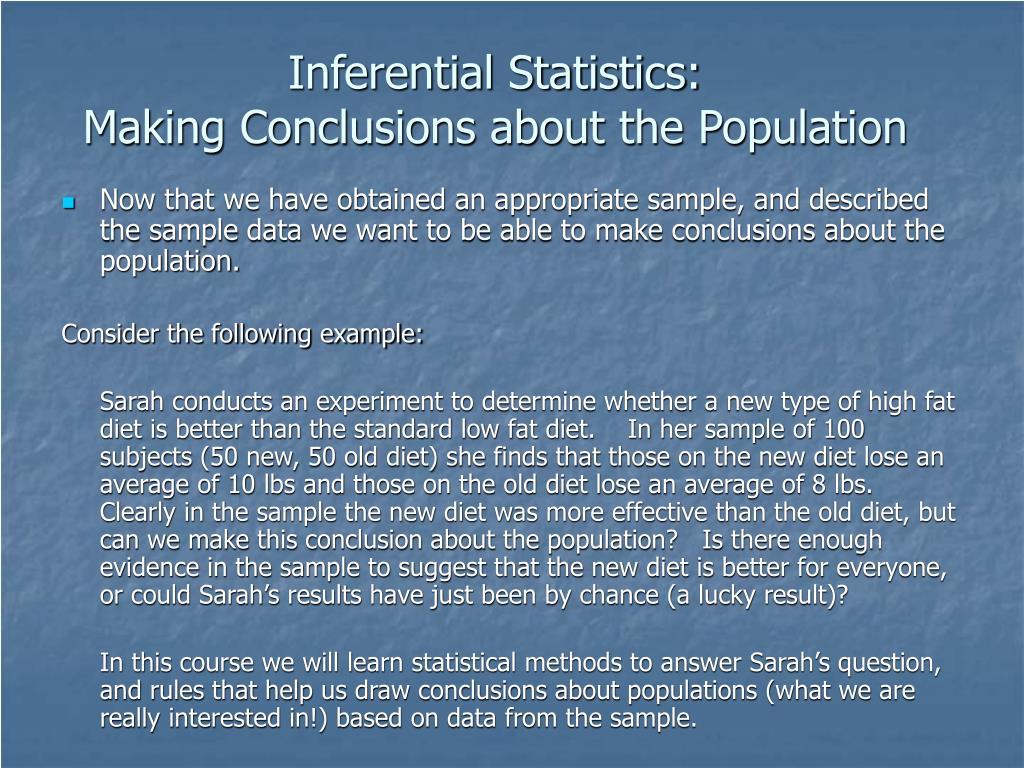 Inferential Statistics:
Making Conclusions about the Population

Now that we have obtained an appropriate sample, and described the sample data we want to be able to make conclusions about the population.

Consider the following example:

Sarah conducts an experiment to determine whether a new type of high fat diet is better than the standard low fat diet. In her sample of 100 subjects (50 new, 50 old diet) she finds that those on the new diet lose an average of 10 lbs and those on the old diet lose an average of 8 lbs. Clearly in the sample the new diet was more effective than the old diet, but can we make this conclusion about the population? Is there enough evidence in the sample to suggest that the new diet is better for everyone, or could Sarah's results have just been by chance (a lucky result)?

In this course we will learn statistical methods to answer Sarah's question, and rules that help us draw conclusions about populations (what we are really interested in!) based on data from the sample.